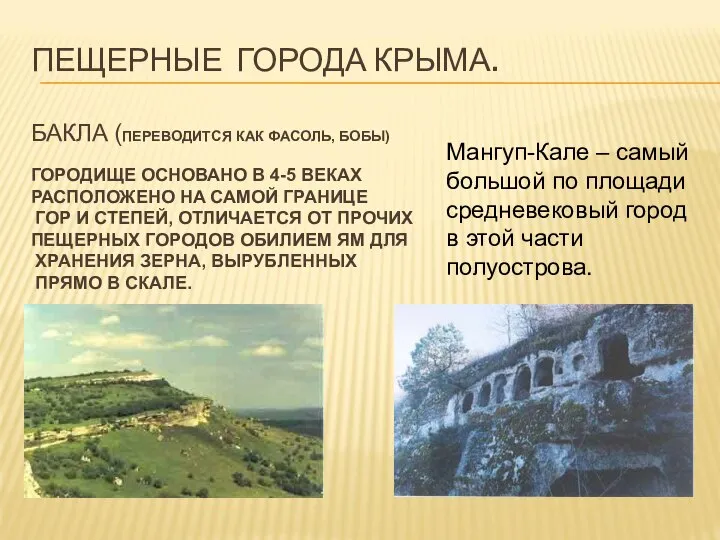 ПЕЩЕРНЫЕ ГОРОДА КРЫМА.

БАКЛА (ПЕРЕВОДИТСЯ КАК ФАСОЛЬ, БОБЫ)

ГОРОДИЩЕ ОСНОВАНО В 4-5 ВЕКАХ РАСПОЛОЖЕНО НА САМОЙ ГРАНИЦЕ ГОР И СТЕПЕЙ, ОТЛИЧАЕТСЯ ОТ ПРОЧИХ ПЕЩЕРНЫХ ГОРОДОВ ОБИЛИЕМ ЯМ ДЛЯ ХРАНЕНИЯ ЗЕРНА, ВЫРУБЛЕННЫХ ПРЯМО В СКАЛЕ.

Мангуп-Кале – самый большой по площади средневековый город в этой части полуострова.